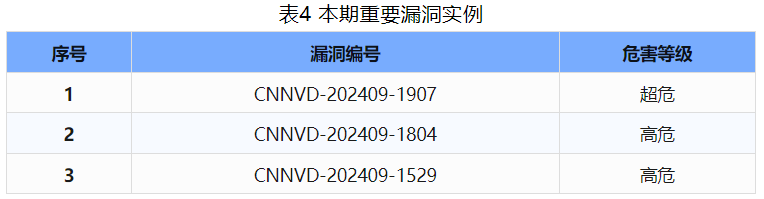 表4 本期重要漏洞实例

| 序号 | 漏洞编号 | 危害等级 |
|---|---|---|
| 1 | CNNVD-202409-1907 | 超危 |
| 2 | CNNVD-202409-1804 | 高危 |
| 3 | CNNVD-202409-1529 | 高危 |